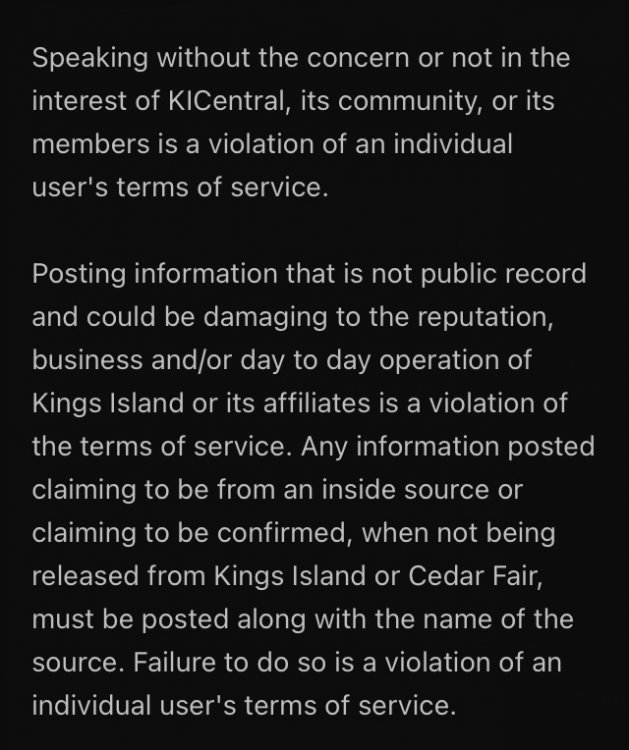 Speaking without the concern or not in the interest of KICentral, its community, or its members is a violation of an individual user's terms of service.

Posting information that is not public record and could be damaging to the reputation, business and/or day to day operation of Kings Island or its affiliates is a violation of the terms of service. Any information posted claiming to be from an inside source or claiming to be confirmed, when not being released from Kings Island or Cedar Fair, must be posted along with the name of the source. Failure to do so is a violation of an individual user's terms of service.